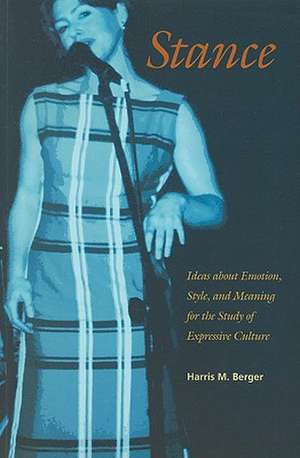 Stance

Ideas about Emotion, Style, and Meaning for the Study of Expressive Culture

Harris M. Berger